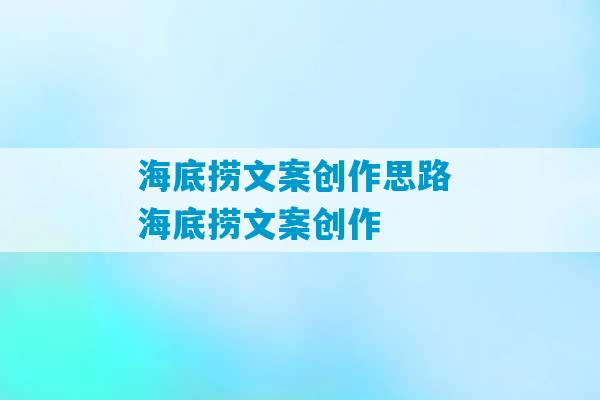 海底捞文案创作思路
海底捞文案创作